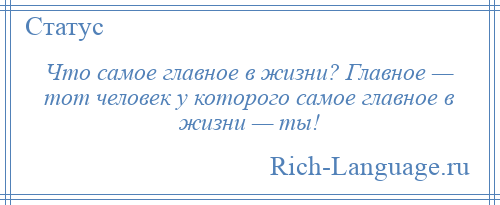 Статус

Что самое главное в жизни? Главное — тот человек у которого самое главное в жизни — ты!

Rich-Language.ru